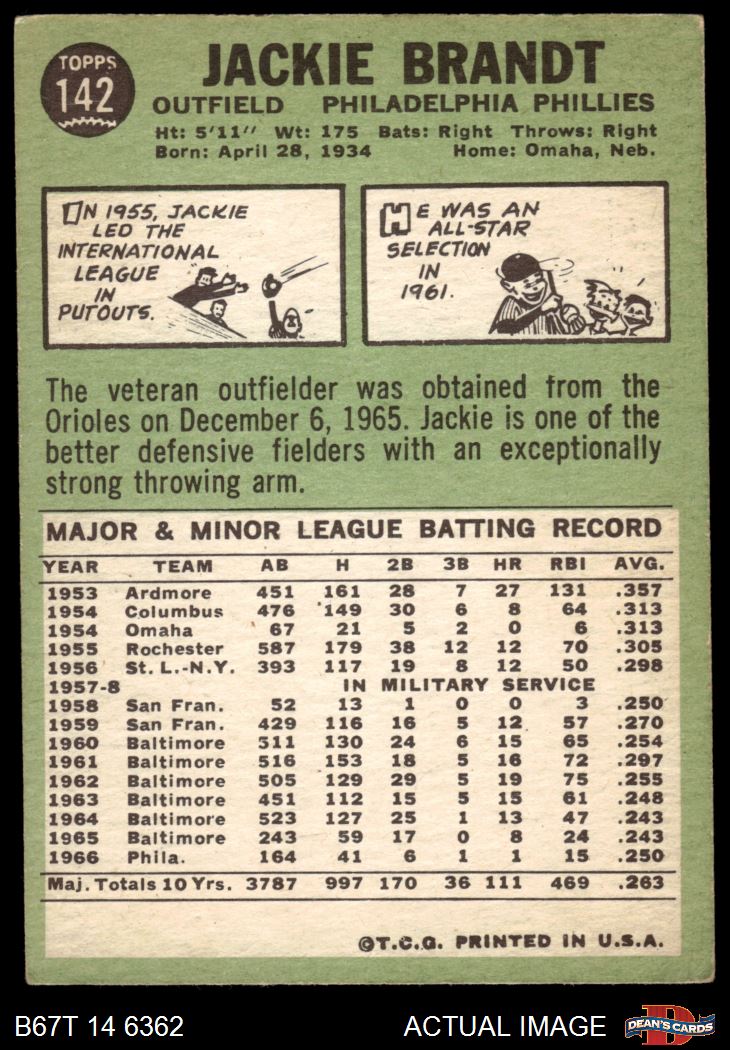 TOPPS
142

JACKIE BRANDT
OUTFIELD PHILADELPHIA PHILLIES
Ht: 5'11" Wt: 175 Bats: Right Throws: Right
Born: April 28, 1934 Home: Omaha, Neb.

IN 1955, JACKIE LED THE INTERNATIONAL LEAGUE IN PUTOUTS.

HE WAS AN ALL-STAR SELECTION IN 1961.

The veteran outfielder was obtained from the Orioles on December 6, 1965. Jackie is one of the better defensive fielders with an exceptionally strong throwing arm.

MAJOR & MINOR LEAGUE BATTING RECORD

| YEAR | TEAM | AB | H | 2B | 3B | HR | RBI | AVG. |
|---|---|---|---|---|---|---|---|---|
| 1953 | Ardmore | 451 | 161 | 28 | 7 | 27 | 131 | .357 |
| 1954 | Columbus | 476 | 149 | 30 | 6 | 8 | 64 | .313 |
| 1954 | Omaha | 67 | 21 | 5 | 2 | 0 | 6 | .313 |
| 1955 | Rochester | 587 | 179 | 38 | 12 | 12 | 70 | .305 |
| 1956 | St. L.-N.Y. | 393 | 117 | 19 | 8 | 12 | 50 | .298 |
| 1957-8 | IN MILITARY SERVICE | | | | | | | |
| 1958 | San Fran. | 52 | 13 | 1 | 0 | 0 | 3 | .250 |
| 1959 | San Fran. | 429 | 116 | 16 | 5 | 12 | 57 | .270 |
| 1960 | Baltimore | 511 | 130 | 24 | 6 | 15 | 65 | .254 |
| 1961 | Baltimore | 516 | 153 | 18 | 5 | 16 | 72 | .297 |
| 1962 | Baltimore | 505 | 129 | 29 | 5 | 19 | 75 | .255 |
| 1963 | Baltimore | 451 | 112 | 15 | 5 | 15 | 61 | .248 |
| 1964 | Baltimore | 523 | 127 | 25 | 1 | 13 | 47 | .243 |
| 1965 | Baltimore | 243 | 59 | 17 | 0 | 8 | 24 | .243 |
| 1966 | Phila. | 164 | 41 | 6 | 1 | 1 | 15 | .250 |
| Maj. Totals 10 Yrs. | | 3787 | 997 | 170 | 36 | 111 | 469 | .263 |

©T.C.G. PRINTED IN U.S.A.

B67T 14 6362 ACTUAL IMAGE DEAN'S CARDS